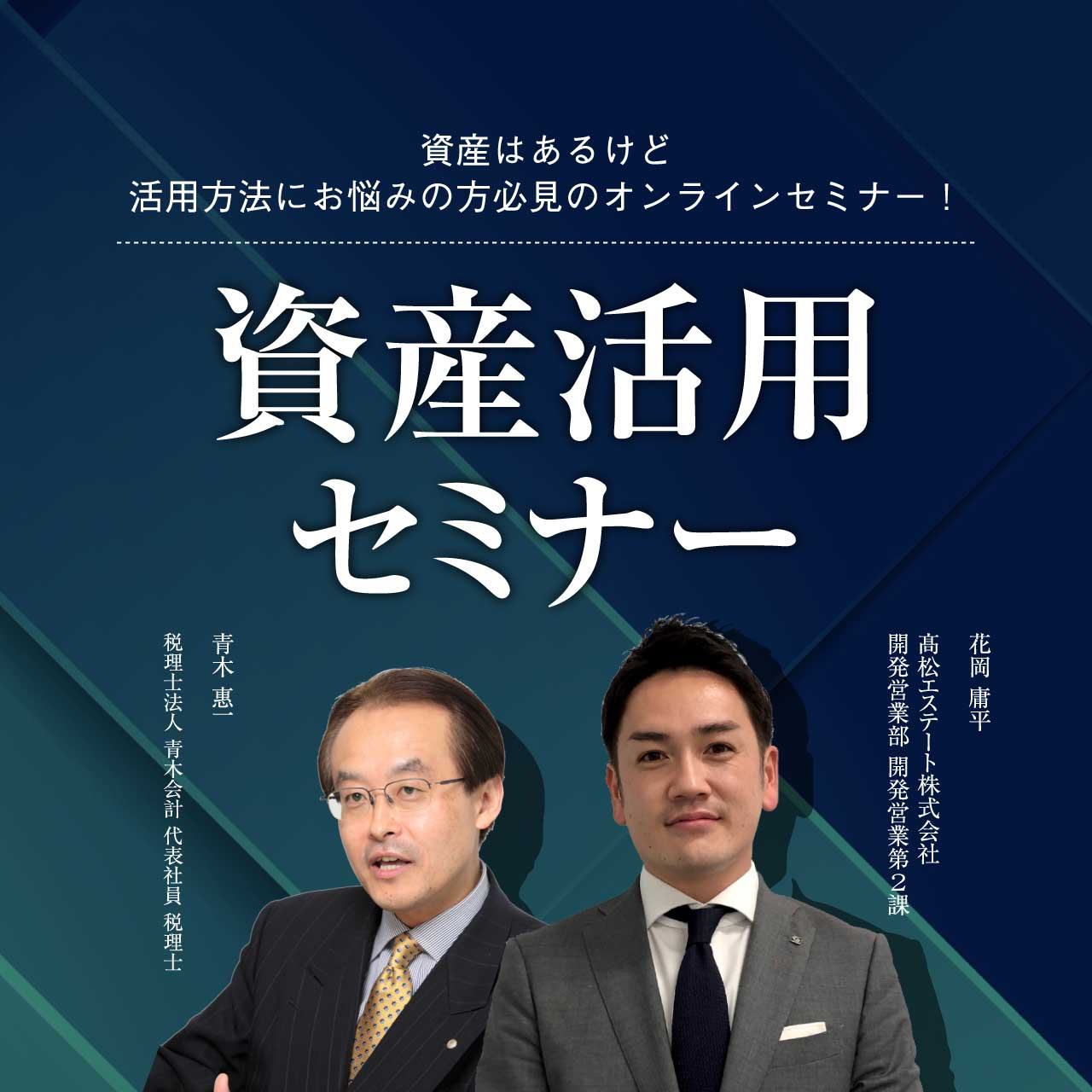 資産はあるけど
活用方法にお悩みの方必見のオンラインセミナー！

資産活用
セミナー

青木 惠一
税理士法人 青木会計 代表社員 税理士

花岡 庸平
髙松エステート株式会社
開発営業部 開発営業第２課